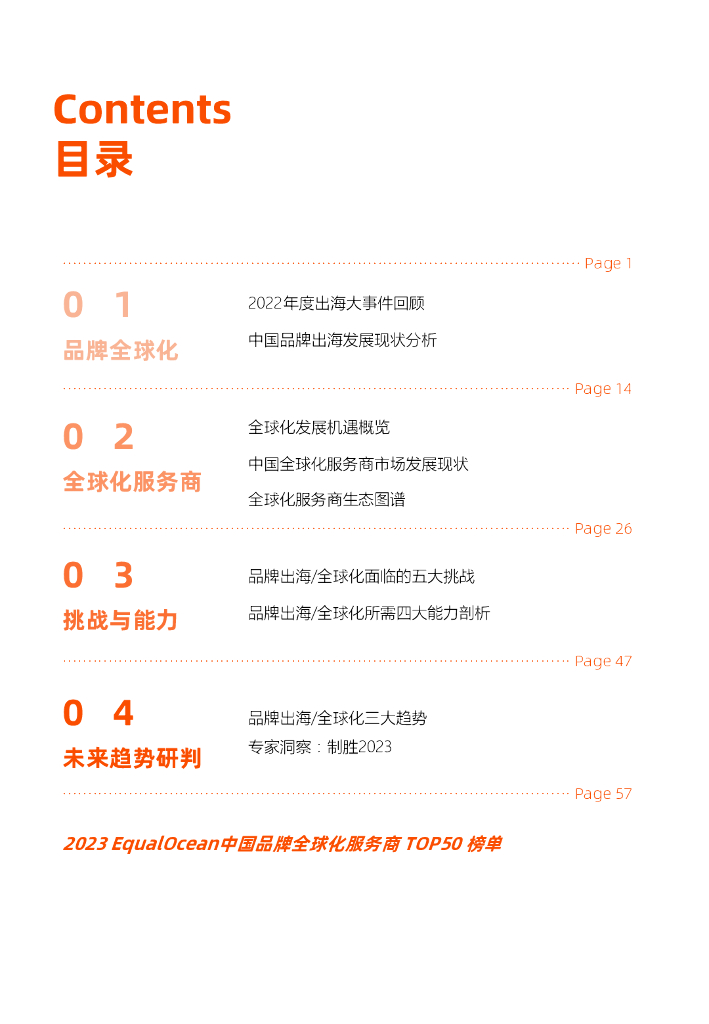 Contents
目录

Page 1

0 1
品牌全球化

2022年度出海大事件回顾
中国品牌出海发展现状分析

Page 14

0 2
全球化服务商

全球化发展机遇概览
中国全球化服务商市场发展现状
全球化服务商生态图谱

Page 26

0 3
挑战与能力

品牌出海/全球化面临的五大挑战
品牌出海/全球化所需四大能力剖析

Page 47

0 4
未来趋势研判

品牌出海/全球化三大趋势
专家洞察：制胜2023

Page 57

2023 EqualOcean中国品牌全球化服务商 TOP50 榜单